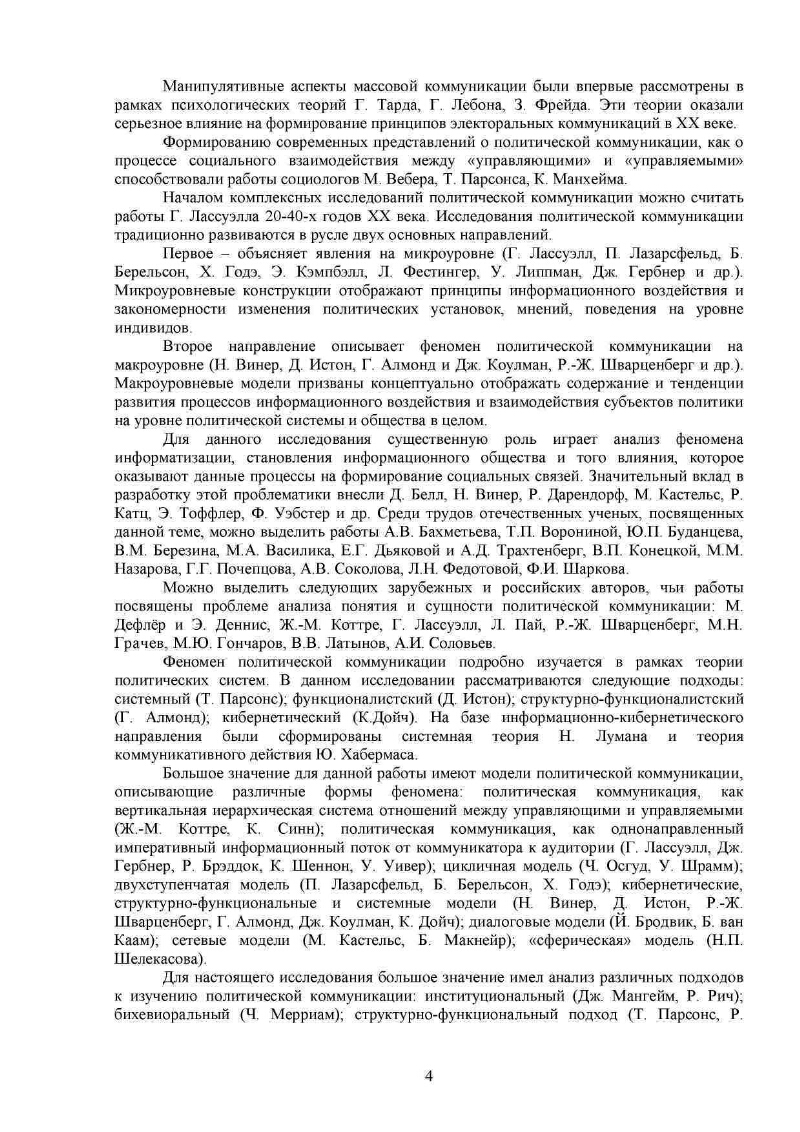 Манипулятивные аспекты массовой коммуникации были впервые рассмотрены в рамках психологических теорий Г. Тарда, Г. Лебона, З. Фрейда. Эти теории оказали серьезное влияние на формирование принципов электоральных коммуникаций в XX веке.

Формированию современных представлений о политической коммуникации, как о процессе социального взаимодействия между «управляющими» и «управляемыми» способствовали работы социологов М. Вебера, Т. Парсонса, К. Манхейма.

Началом комплексных исследований политической коммуникации можно считать работы Г. Лассуэлла 20-40-х годов XX века. Исследования политической коммуникации традиционно развиваются в русле двух основных направлений.

Первое – объясняет явления на микроуровне (Г. Лассуэлл, П. Лазарсфельд, Б. Берельсон, Х. Годэ, Э. Кэмпбэлл, Л. Фестингер, У. Липпман, Дж. Гербнер и др.). Микроуровневые конструкции отображают принципы информационного воздействия и закономерности изменения политических установок, мнений, поведения на уровне индивидов.

Второе направление описывает феномен политической коммуникации на макроуровне (Н. Винер, Д. Истон, Г. Алмонд и Дж. Коулман, Р.-Ж. Шварценберг и др.). Макроуровневые модели призваны концептуально отображать содержание и тенденции развития процессов информационного воздействия и взаимодействия субъектов политики на уровне политической системы и общества в целом.

Для данного исследования существенную роль играет анализ феномена информатизации, становления информационного общества и того влияния, которое оказывают данные процессы на формирование социальных связей. Значительный вклад в разработку этой проблематики внесли Д. Белл, Н. Винер, Р. Дарендорф, М. Кастельс, Р. Катц, Э. Тоффлер, Ф. Уэбстер и др. Среди трудов отечественных ученых, посвященных данной теме, можно выделить работы А.В. Бахметьева, Т.П. Ворониной, Ю.П. Буданцева, В.М. Березина, М.А. Василика, Е.Г. Дьяковой и А.Д. Трахтенберг, В.П. Конецкой, М.М. Назарова, Г.Г. Почепцова, А.В. Соколова, Л.Н. Федотовой, Ф.И. Шаркова.

Можно выделить следующих зарубежных и российских авторов, чьи работы посвящены проблеме анализа понятия и сущности политической коммуникации: М. Дефлёр и Э. Деннис, Ж.-М. Коттре, Г. Лассуэлл, Л. Пай, Р.-Ж. Шварценберг, М.Н. Грачев, М.Ю. Гончаров, В.В. Латынов, А.И. Соловьев.

Феномен политической коммуникации подробно изучается в рамках теории политических систем. В данном исследовании рассматриваются следующие подходы: системный (Т. Парсонс); функционалистский (Д. Истон); структурно-функционалистский (Г. Алмонд); кибернетический (К.Дойч). На базе информационно-кибернетического направления были сформированы системная теория Н. Лумана и теория коммуникативного действия Ю. Хабермаса.

Большое значение для данной работы имеют модели политической коммуникации, описывающие различные формы феномена: политическая коммуникация, как вертикальная иерархическая система отношений между управляющими и управляемыми (Ж.-М. Коттре, К. Синн); политическая коммуникация, как однонаправленный императивный информационный поток от коммуникатора к аудитории (Г. Лассуэлл, Дж. Гербнер, Р. Брэддок, К. Шеннон, У. Уивер); цикличная модель (Ч. Осгуд, У. Шрамм); двухступенчатая модель (П. Лазарсфельд, Б. Берельсон, Х. Годэ); кибернетические, структурно-функциональные и системные модели (Н. Винер, Д. Истон, Р.-Ж. Шварценберг, Г. Алмонд, Дж. Коулман, К. Дойч); диалоговые модели (Й. Бродвик, Б. ван Каам); сетевые модели (М. Кастельс, Б. Макнейр); «сферическая» модель (Н.П. Шелекасова).

Для настоящего исследования большое значение имел анализ различных подходов к изучению политической коммуникации: институциональный (Дж. Мангейм, Р. Рич); бихевиоральный (Ч. Мерриам); структурно-функциональный подход (Т. Парсонс, Р.

4